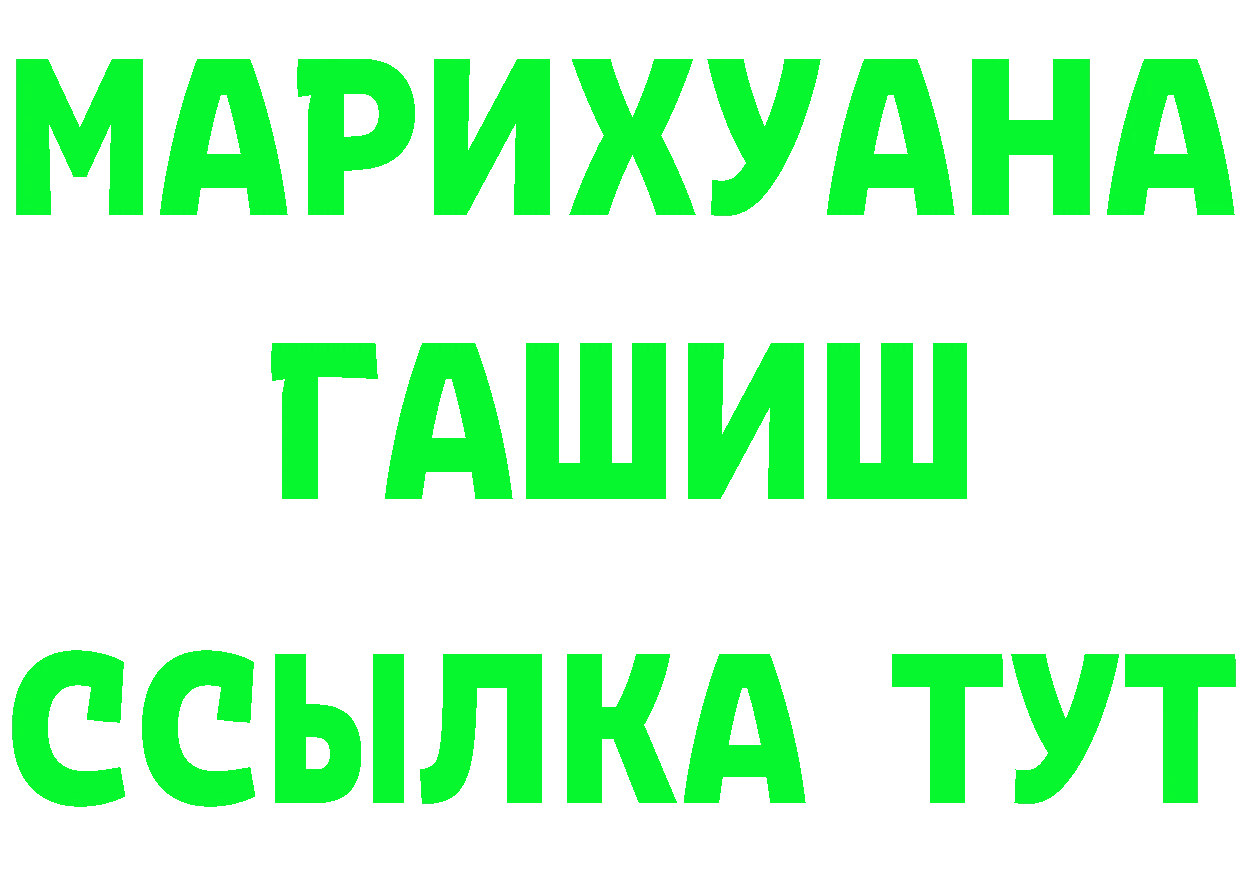 МАРИХУАНА
ГАШИШ
ССЫЛКА ТУТ